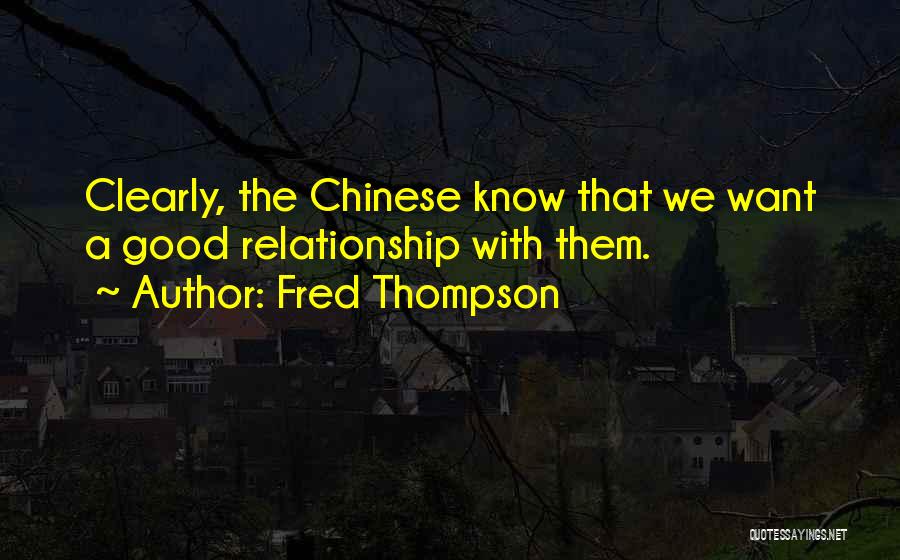 Clearly, the Chinese know that we want a good relationship with them.

~ Author: Fred Thompson

QUOTESSAYINGS.NET